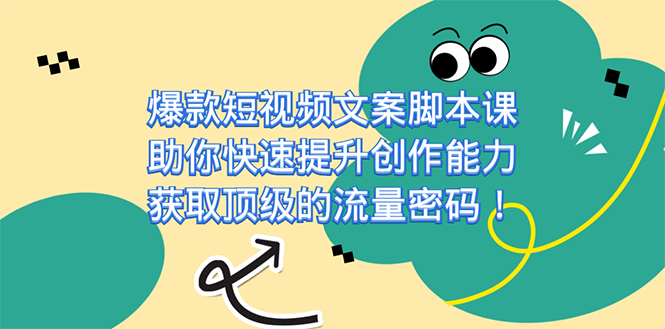 爆款短视频文案脚本课
助你快速提升创作能力
获取顶级的流量密码！